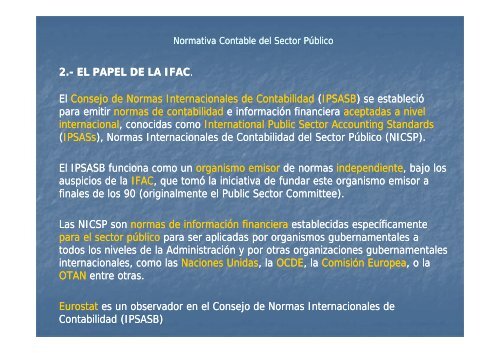 Normativa Contable del Sector Público

2.- EL PAPEL DE LA IFAC.

El Consejo de Normas Internacionales de Contabilidad (IPSASB) se estableció para emitir normas de contabilidad e información financiera aceptadas a nivel internacional, conocidas como International Public Sector Accounting Standards (IPSASs), Normas Internacionales de Contabilidad del Sector Público (NICSP).

El IPSASB funciona como un organismo emisor de normas independiente, bajo los auspicios de la IFAC, que tomó la iniciativa de fundar este organismo emisor a finales de los 90 (originalmente el Public Sector Committee).

Las NICSP son normas de información financiera establecidas específicamente para el sector público para ser aplicadas por organismos gubernamentales a todos los niveles de la Administración y por otras organizaciones gubernamentales internacionales, como las Naciones Unidas, la OCDE, la Comisión Europea, o la OTAN entre otras.

Eurostat es un observador en el Consejo de Normas Internacionales de Contabilidad (IPSASB)